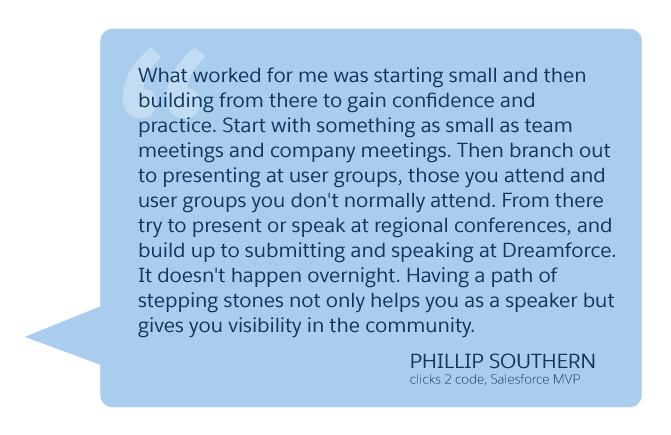 “What worked for me was starting small and then building from there to gain confidence and practice. Start with something as small as team meetings and company meetings. Then branch out to presenting at user groups, those you attend and user groups you don't normally attend. From there try to present or speak at regional conferences, and build up to submitting and speaking at Dreamforce. It doesn't happen overnight. Having a path of stepping stones not only helps you as a speaker but gives you visibility in the community.

PHILLIP SOUTHERN
clicks 2 code, Salesforce MVP